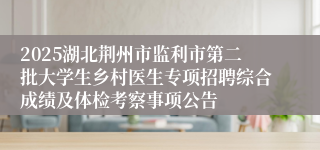 2025湖北荆州市监利市第二批大学生乡村医生专项招聘综合成绩及体检考察事项公告